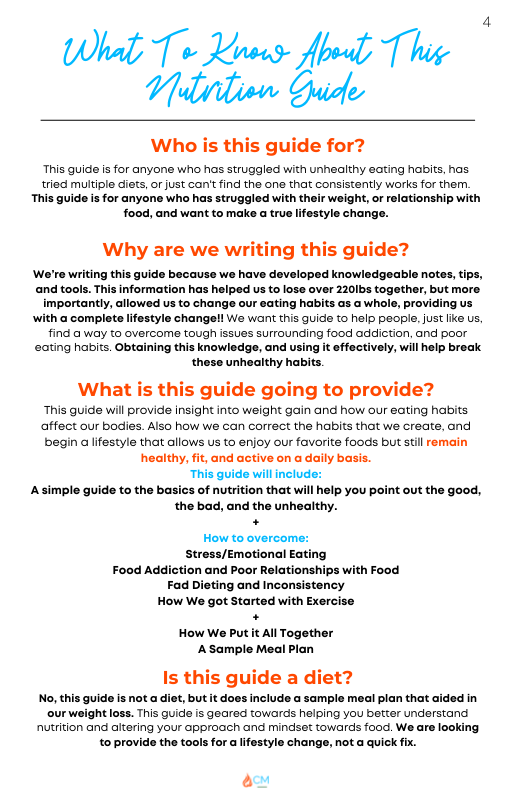 4

What To Know About This Nutrition Guide

Who is this guide for?

This guide is for anyone who has struggled with unhealthy eating habits, has tried multiple diets, or just can't find the one that consistently works for them. This guide is for anyone who has struggled with their weight, or relationship with food, and want to make a true lifestyle change.

Why are we writing this guide?

We're writing this guide because we have developed knowledgeable notes, tips, and tools. This information has helped us to lose over 220lbs together, but more importantly, allowed us to change our eating habits as a whole, providing us with a complete lifestyle change!! We want this guide to help people, just like us, find a way to overcome tough issues surrounding food addiction, and poor eating habits. Obtaining this knowledge, and using it effectively, will help break these unhealthy habits.

What is this guide going to provide?

This guide will provide insight into weight gain and how our eating habits affect our bodies. Also how we can correct the habits that we create, and begin a lifestyle that allows us to enjoy our favorite foods but still remain healthy, fit, and active on a daily basis.

This guide will include:

A simple guide to the basics of nutrition that will help you point out the good, the bad, and the unhealthy.

+

How to overcome:

Stress/Emotional Eating

Food Addiction and Poor Relationships with Food

Fad Dieting and Inconsistency

How We got Started with Exercise

+

How We Put it All Together

A Sample Meal Plan

Is this guide a diet?

No, this guide is not a diet, but it does include a sample meal plan that aided in our weight loss. This guide is geared towards helping you better understand nutrition and altering your approach and mindset towards food. We are looking to provide the tools for a lifestyle change, not a quick fix.

CM